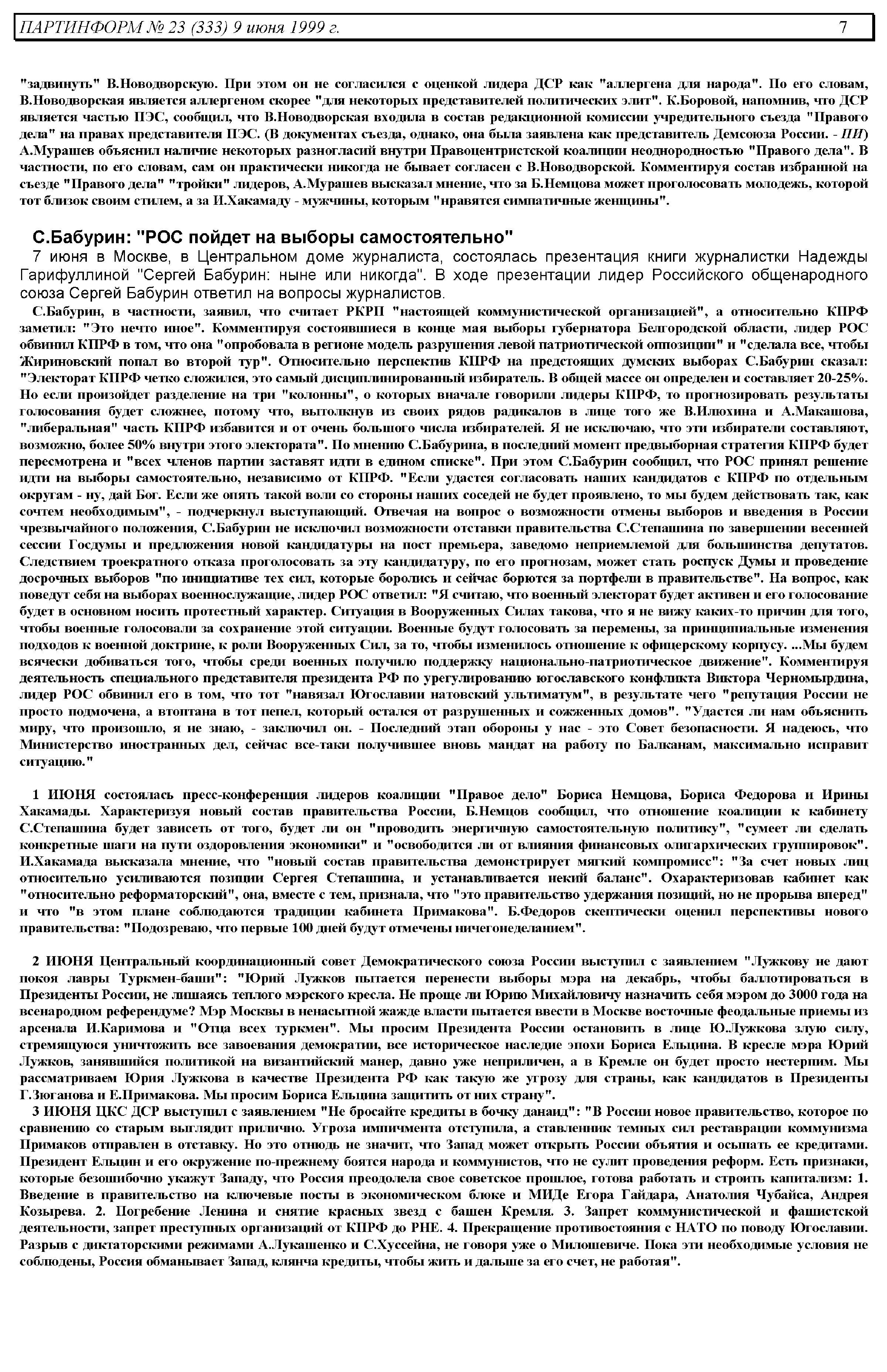 ПАРТИНФОРМ № 23 (333) 9 июня 1999 г. 7

"задвинуть" В.Новодворскую. При этом он не согласился с оценкой лидера ДСР как "аллергена для народа". По его словам, В.Новодворская является аллергеном скорее "для некоторых представителей политических элит". К.Боровой, напомнив, что ДСР является частью ПЭС, сообщил, что В.Новодворская входила в состав редакционной комиссии учредительного съезда "Правого дела" на правах представителя ПЭС. (В документах съезда, однако, она была заявлена как представитель Демсоюза России. - ПИ) А.Мурашев объяснил наличие некоторых разногласий внутри Правоцентристской коалиции неоднородностью "Правого дела". В частности, по его словам, сам он практически никогда не бывает согласен с В.Новодворской. Комментируя состав избранной на съезде "Правого дела" "тройки" лидеров, А.Мурашев высказал мнение, что за Б.Немцова может проголосовать молодежь, которой тот близок своим стилем, а за И.Хакамаду - мужчины, которым "нравятся симпатичные женщины".

С.Бабурин: "РОС пойдет на выборы самостоятельно"

7 июня в Москве, в Центральном доме журналиста, состоялась презентация книги журналистки Надежды Гарифуллиной "Сергей Бабурин: ныне или никогда". В ходе презентации лидер Российского общенародного союза Сергей Бабурин ответил на вопросы журналистов.

С.Бабурин, в частности, заявил, что считает РКРП "настоящей коммунистической организацией", а относительно КПРФ заметил: "Это нечто иное". Комментируя состоявшиеся в конце мая выборы губернатора Белгородской области, лидер РОС обвинил КПРФ в том, что она "опробовала в регионе модель разрушения левой патриотической оппозиции" и "сделала все, чтобы Жириновский попал во второй тур". Относительно перспектив КПРФ на предстоящих думских выборах С.Бабурин сказал: "Электорат КПРФ четко сложился, это самый дисциплинированный избиратель. В общей массе он определен и составляет 20-25%. Но если произойдет разделение на три "колонны", о которых вначале говорили лидеры КПРФ, то прогнозировать результаты голосования будет сложнее, потому что, вытолкнув из своих рядов радикалов в лице того же В.Илюхина и А.Макашова, "либеральная" часть КПРФ избавится и от очень большого числа избирателей. Я не исключаю, что эти избиратели составляют, возможно, более 50% внутри этого электората". По мнению С.Бабурина, в последний момент предвыборная стратегия КПРФ будет пересмотрена и "всех членов партии заставят идти в едином списке". При этом С.Бабурин сообщил, что РОС принял решение идти на выборы самостоятельно, независимо от КПРФ. "Если удастся согласовать наших кандидатов с КПРФ по отдельным округам - ну, дай Бог. Если же опять такой воли со стороны наших соседей не будет проявлено, то мы будем действовать так, как сочтем необходимым", - подчеркнул выступающий. Отвечая на вопрос о возможности отмены выборов и введения в России чрезвычайного положения, С.Бабурин не исключил возможности отставки правительства С.Степашина по завершении весенней сессии Госдумы и предложения новой кандидатуры на пост премьера, заведомо неприемлемой для большинства депутатов. Следствием троекратного отказа проголосовать за эту кандидатуру, по его прогнозам, может стать роспуск Думы и проведение досрочных выборов "по инициативе тех сил, которые боролись и сейчас борются за портфели в правительстве". На вопрос, как поведут себя на выборах военнослужащие, лидер РОС ответил: "Я считаю, что военный электорат будет активен и его голосование будет в основном носить протестный характер. Ситуация в Вооруженных Силах такова, что я не вижу каких-то причин для того, чтобы военные голосовали за сохранение этой ситуации. Военные будут голосовать за перемены, за принципиальные изменения подходов к военной доктрине, к роли Вооруженных Сил, за то, чтобы изменилось отношение к офицерскому корпусу. ...Мы будем всячески добиваться того, чтобы среди военных получило поддержку национально-патриотическое движение". Комментируя деятельность специального представителя президента РФ по урегулированию югославского конфликта Виктора Черномырдина, лидер РОС обвинил его в том, что тот "навязал Югославии натовский ультиматум", в результате чего "репутация России не просто подмочена, а втоптана в тот пепел, который остался от разрушенных и сожженных домов". "Удастся ли нам объяснить миру, что произошло, я не знаю, - заключил он. - Последний этап обороны у нас - это Совет безопасности. Я надеюсь, что Министерство иностранных дел, сейчас все-таки получившее вновь мандат на работу по Балканам, максимально исправит ситуацию."

1 ИЮНЯ состоялась пресс-конференция лидеров коалиции "Правое дело" Бориса Немцова, Бориса Федорова и Ирины Хакамады. Характеризуя новый состав правительства России, Б.Немцов сообщил, что отношение коалиции к кабинету С.Степашина будет зависеть от того, будет ли он "проводить энергичную самостоятельную политику", "сумеет ли сделать конкретные шаги на пути оздоровления экономики" и "освободится ли от влияния финансовых олигархических группировок". И.Хакамада высказала мнение, что "новый состав правительства демонстрирует мягкий компромисс": "За счет новых лиц относительно усиливаются позиции Сергея Степашина, и устанавливается некий баланс". Охарактеризовав кабинет как "относительно реформаторский", она, вместе с тем, признала, что "это правительство удержания позиций, но не прорыва вперед" и что "в этом плане соблюдаются традиции кабинета Примакова". Б.Федоров скептически оценил перспективы нового правительства: "Подозреваю, что первые 100 дней будут отмечены ничегонеделанием".

2 ИЮНЯ Центральный координационный совет Демократического союза России выступил с заявлением "Лужкову не дают покоя лавры Туркмен-баши": "Юрий Лужков пытается перенести выборы мэра на декабрь, чтобы баллотироваться в Президенты России, не лишаясь теплого мэрского кресла. Не проще ли Юрию Михайловичу назначить себя мэром до 3000 года на всенародном референдуме? Мэр Москвы в ненасытной жажде власти пытается ввести в Москве восточные феодальные приемы из арсенала И.Каримова и "Отца всех туркмен". Мы просим Президента России остановить в лице Ю.Лужкова злую силу, стремящуюся уничтожить все завоевания демократии, все историческое наследие эпохи Бориса Ельцина. В кресле мэра Юрий Лужков, занявшийся политикой на византийский манер, давно уже неприличен, а в Кремле он будет просто нестерпим. Мы рассматриваем Юрия Лужкова в качестве Президента РФ как такую же угрозу для страны, как кандидатов в Президенты Г.Зюганова и Е.Примакова. Мы просим Бориса Ельцина защитить от них страну".

3 ИЮНЯ ЦКС ДСР выступил с заявлением "Не бросайте кредиты в бочку данаид": "В России новое правительство, которое по сравнению со старым выглядит прилично. Угроза импичмента отступила, а ставленник темных сил реставрации коммунизма Примаков отправлен в отставку. Но это отнюдь не значит, что Запад может открыть России объятия и осыпать ее кредитами. Президент Ельцин и его окружение по-прежнему боятся народа и коммунистов, что не сулит проведения реформ. Есть признаки, которые безошибочно укажут Западу, что Россия преодолела свое советское прошлое, готова работать и строить капитализм: 1. Введение в правительство на ключевые посты в экономическом блоке и МИДе Егора Гайдара, Анатолия Чубайса, Андрея Козырева. 2. Погребение Ленина и снятие красных звезд с башен Кремля. 3. Запрет коммунистической и фашистской деятельности, запрет преступных организаций от КПРФ до РНЕ. 4. Прекращение противостояния с НАТО по поводу Югославии. Разрыв с диктаторскими режимами А.Лукашенко и С.Хуссейна, не говоря уже о Милошевиче. Пока эти необходимые условия не соблюдены, Россия обманывает Запад, клянча кредиты, чтобы жить и дальше за его счет, не работая".